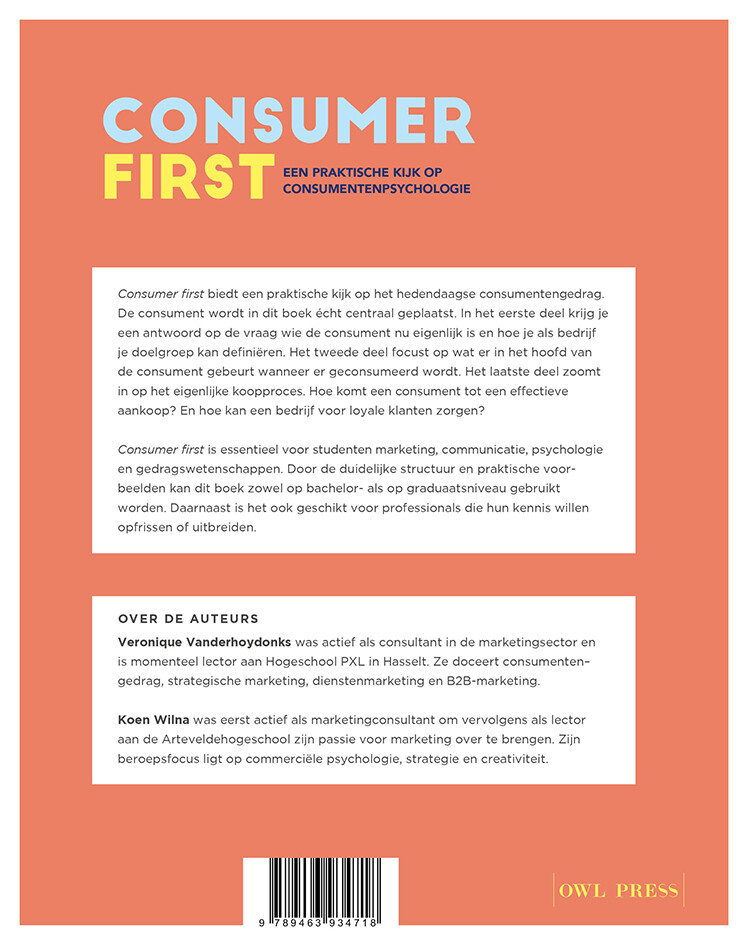 CONSUMER
FIRST

EEN PRAKTISCHE KIJK OP CONSUMENTENPSYCHOLOGIE

Consumer first biedt een praktische kijk op het hedendaagse consumentengedrag. De consument wordt in dit boek écht centraal geplaatst. In het eerste deel krijg je een antwoord op de vraag wie de consument nu eigenlijk is en hoe je als bedrijf je doelgroep kan definiëren. Het tweede deel focust op wat er in het hoofd van de consument gebeurt wanneer er geconsumeerd wordt. Het laatste deel zoomt in op het eigenlijke koopproces. Hoe komt een consument tot een effectieve aankoop? En hoe kan een bedrijf voor loyale klanten zorgen?

Consumer first is essentieel voor studenten marketing, communicatie, psychologie en gedragswetenschappen. Door de duidelijke structuur en praktische voorbeelden kan dit boek zowel op bachelor- als op graduaatsniveau gebruikt worden. Daarnaast is het ook geschikt voor professionals die hun kennis willen opfrissen of uitbreiden.

OVER DE AUTEURS

Veronique Vanderhoydonks was actief als consultant in de marketingsector en is momenteel lector aan Hogeschool PXL in Hasselt. Ze doceert consumentengedrag, strategische marketing, dienstenmarketing en B2B-marketing.

Koen Wilna was eerst actief als marketingconsultant om vervolgens als lector aan de Arteveldehogeschool zijn passie voor marketing over te brengen. Zijn beroepsfocus ligt op commerciële psychologie, strategie en creativiteit.

9 789463 934718

OWL PRESS